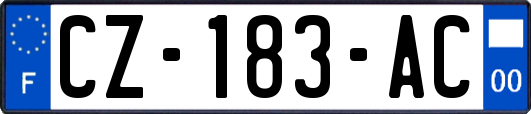 F
CZ-183-AC
00